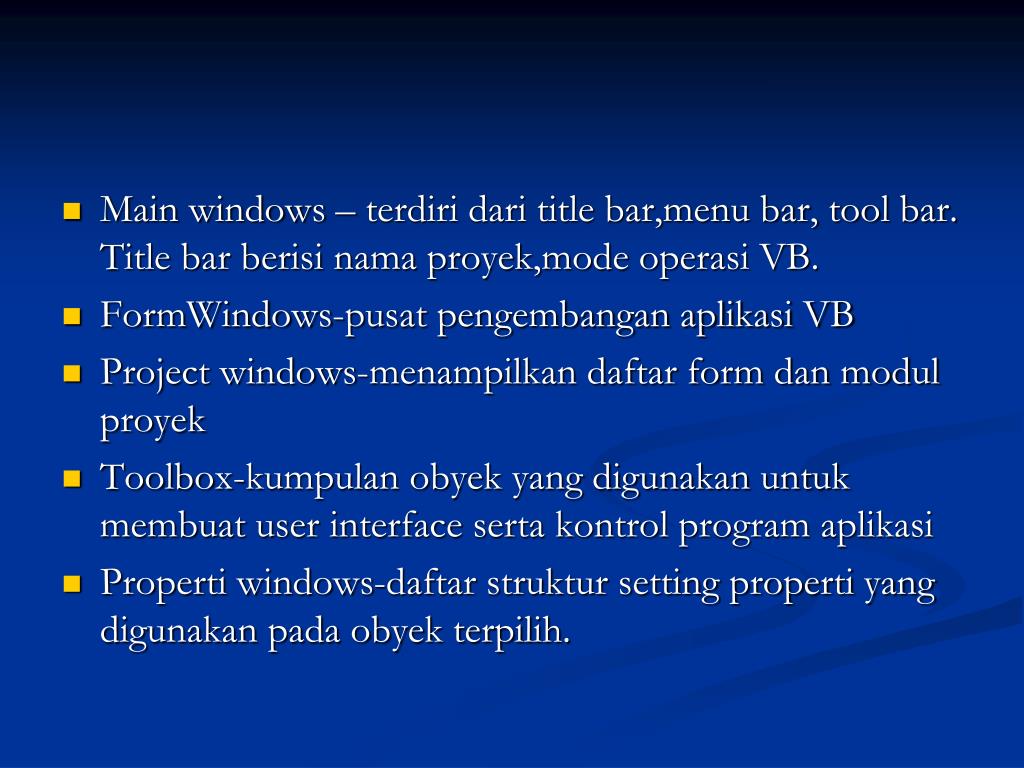 - Main windows – terdiri dari title bar,menu bar, tool bar. Title bar berisi nama proyek,mode operasi VB.
- FormWindows-pusat pengembangan aplikasi VB
- Project windows-menampilkan daftar form dan modul proyek
- Toolbox-kumpulan obyek yang digunakan untuk membuat user interface serta kontrol program aplikasi
- Properti windows-daftar struktur setting properti yang digunakan pada obyek terpilih.